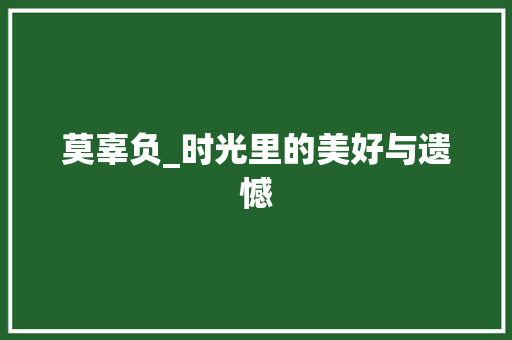 莫辜负_时光里的美好与遗憾